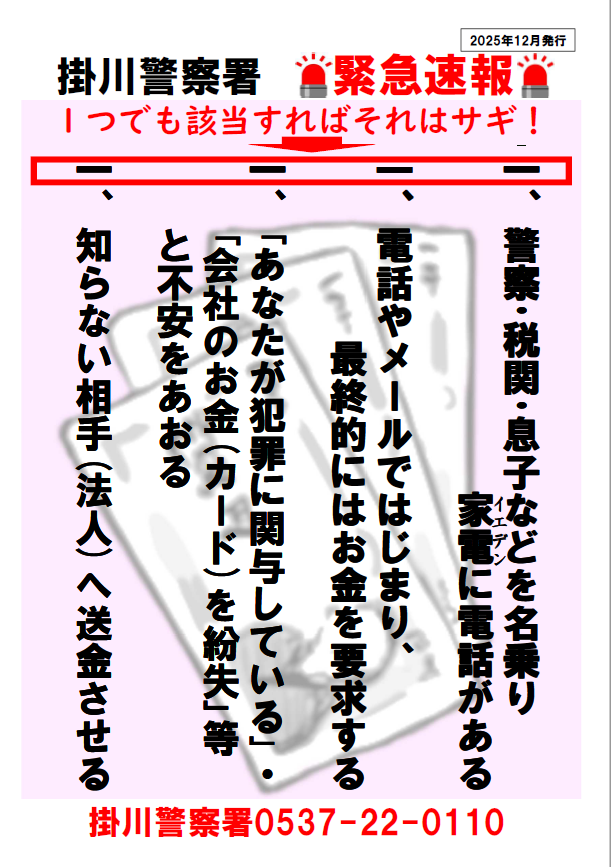 2025年12月発行

掛川警察署　緊急速報

１つでも該当すればそれはサギ！

一、警察・税関・息子などを名乗り家電（イエデン）に電話がある

一、電話やメールではじまり、最終的にはお金を要求する

一、「あなたが犯罪に関与している」・「会社のお金（カード）を紛失」等と不安をあおる

一、知らない相手（法人）へ送金させる

掛川警察署0537-22-0110